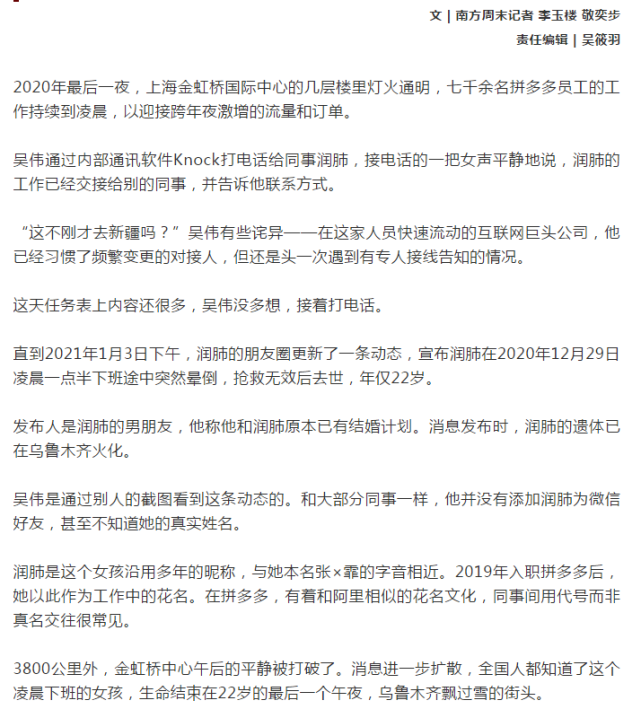 文 | 南方周末记者 李玉楼 敬奕步
责任编辑 | 吴筱羽

2020年最后一夜，上海金虹桥国际中心的几层楼里灯火通明，七千余名拼多多员工的工作持续到凌晨，以迎接跨年夜激增的流量和订单。

吴伟通过内部通讯软件Knock打电话给同事润肺，接电话的一把女声平静地说，润肺的工作已经交接给别的同事，并告诉他联系方式。

“这不刚才去新疆吗？”吴伟有些诧异——在这家人员快速流动的互联网巨头公司，他已经习惯了频繁变更的对接人，但还是头一次遇到有专人接线告知的情况。

这天任务表上内容还很多，吴伟没多想，接着打电话。

直到2021年1月3日下午，润肺的朋友圈更新了一条动态，宣布润肺在2020年12月29日凌晨一点半下班途中突然晕倒，抢救无效后去世，年仅22岁。

发布人是润肺的男朋友，他称他和润肺原本已有结婚计划。消息发布时，润肺的遗体已在乌鲁木齐火化。

吴伟是通过别人的截图看到这条动态的。和大部分同事一样，他并没有添加润肺为微信好友，甚至不知道她的真实姓名。

润肺是这个女孩沿用多年的昵称，与她本名张×霏的字音相近。2019年入职拼多多后，她以此作为工作中的花名。在拼多多，有着和阿里相似的花名文化，同事间用代号而非真名交往很常见。

3800公里外，金虹桥中心午后的平静被打破了。消息进一步扩散，全国人都知道了这个凌晨下班的女孩，生命结束在22岁的最后一个午夜，乌鲁木齐飘过雪的街头。